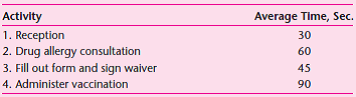 | Activity | Average Time, Sec. |
|---|---|
| 1. Reception | 30 |
| 2. Drug allergy consultation | 60 |
| 3. Fill out form and sign waiver | 45 |
| 4. Administer vaccination | 90 |